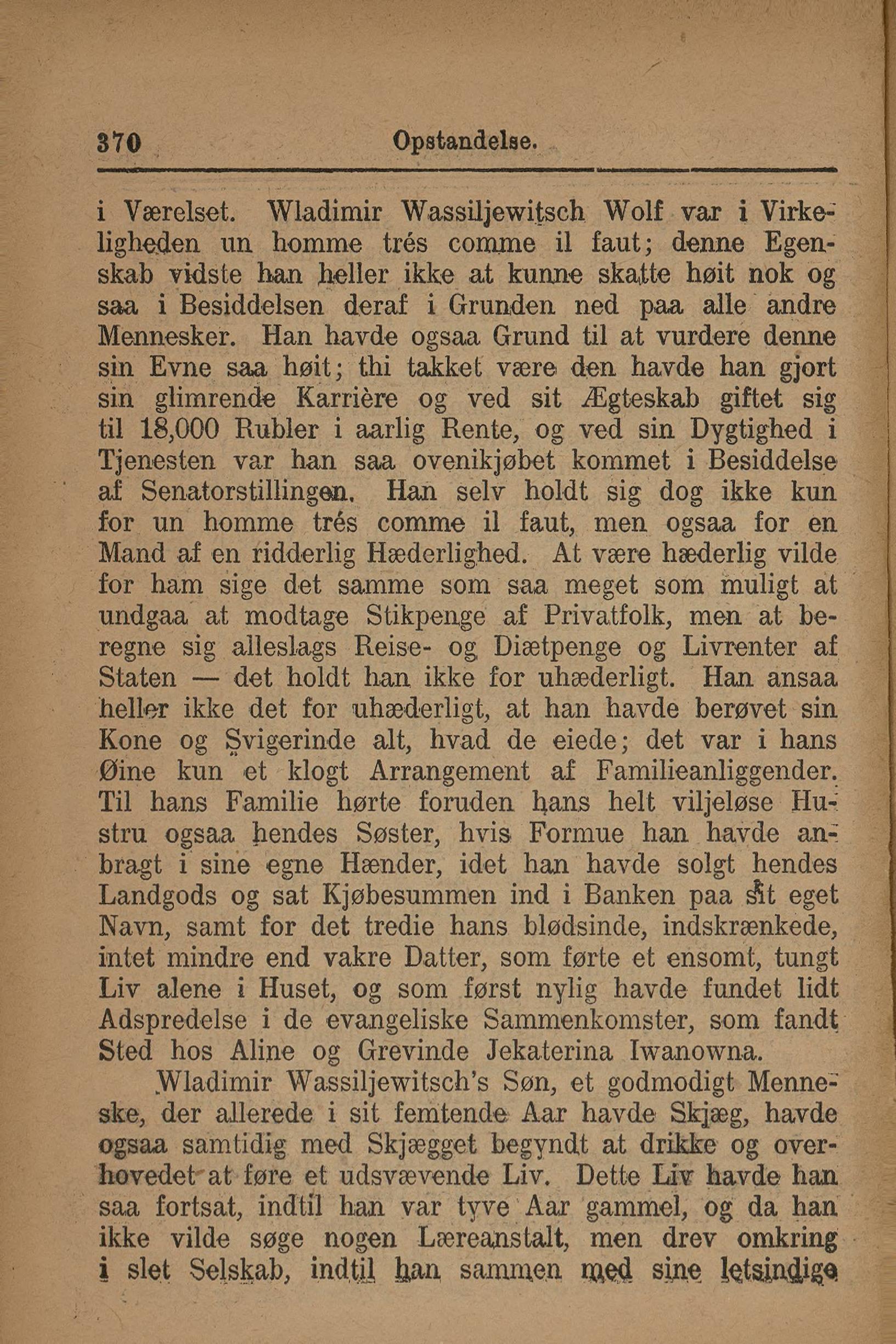 370 Opstandelse.

i Værelset. Wladimir Wassiljewitsch Wolf var i Virkeligheden un homme trés comme il faut; denne Egenskab vidste han heller ikke at kunne skatte høit nok og saa i Besiddelsen deraf i Grunden ned paa alle andre Mennesker. Han havde ogsaa Grund til at vurdere denne sin Evne saa høit; thi takket være den havde han gjort sin glimrende Karrière og ved sit Ægteskab giftet sig til 18,000 Rubler i aarlig Rente, og ved sin Dygtighed i Tjenesten var han saa ovenikjøbet kommet i Besiddelse af Senatorstillingen. Han selv holdt sig dog ikke kun for un homme trés comme il faut, men ogsaa for en Mand af en ridderlig Hæderlighed. At være hæderlig vilde for ham sige det samme som saa meget som muligt at undgaa at modtage Stikpenge af Privatfolk, men at beregne sig alleslags Reise- og Diætpenge og Livrenter af Staten — det holdt han ikke for uhæderligt. Han ansaa heller ikke det for uhæderligt, at han havde berøvet sin Kone og Svigerinde alt, hvad de eiede; det var i hans Øine kun et klogt Arrangement af Familieanliggender. Til hans Familie hørte foruden hans helt viljeløse Hustru ogsaa hendes Søster, hvis Formue han havde anbragt i sine egne Hænder, idet han havde solgt hendes Landgods og sat Kjøbesummen ind i Banken paa sit eget Navn, samt for det tredie hans blødsinde, indskrænkede, intet mindre end vakre Datter, som førte et ensomt, tungt Liv alene i Huset, og som først nylig havde fundet lidt Adspredelse i de evangeliske Sammenkomster, som fandt Sted hos Aline og Grevinde Jekaterina Iwanowna.

Wladimir Wassiljewitsch's Søn, et godmodigt Menneske, der allerede i sit femtende Aar havde Skjæg, havde ogsaa samtidig med Skjægget begyndt at drikke og overhovedet at føre et udsvævende Liv. Dette Liv havde han saa fortsat, indtil han var tyve Aar gammel, og da han ikke vilde søge nogen Læreanstalt, men drev omkring i slet Selskab, indtil han sammen med sine letsindige